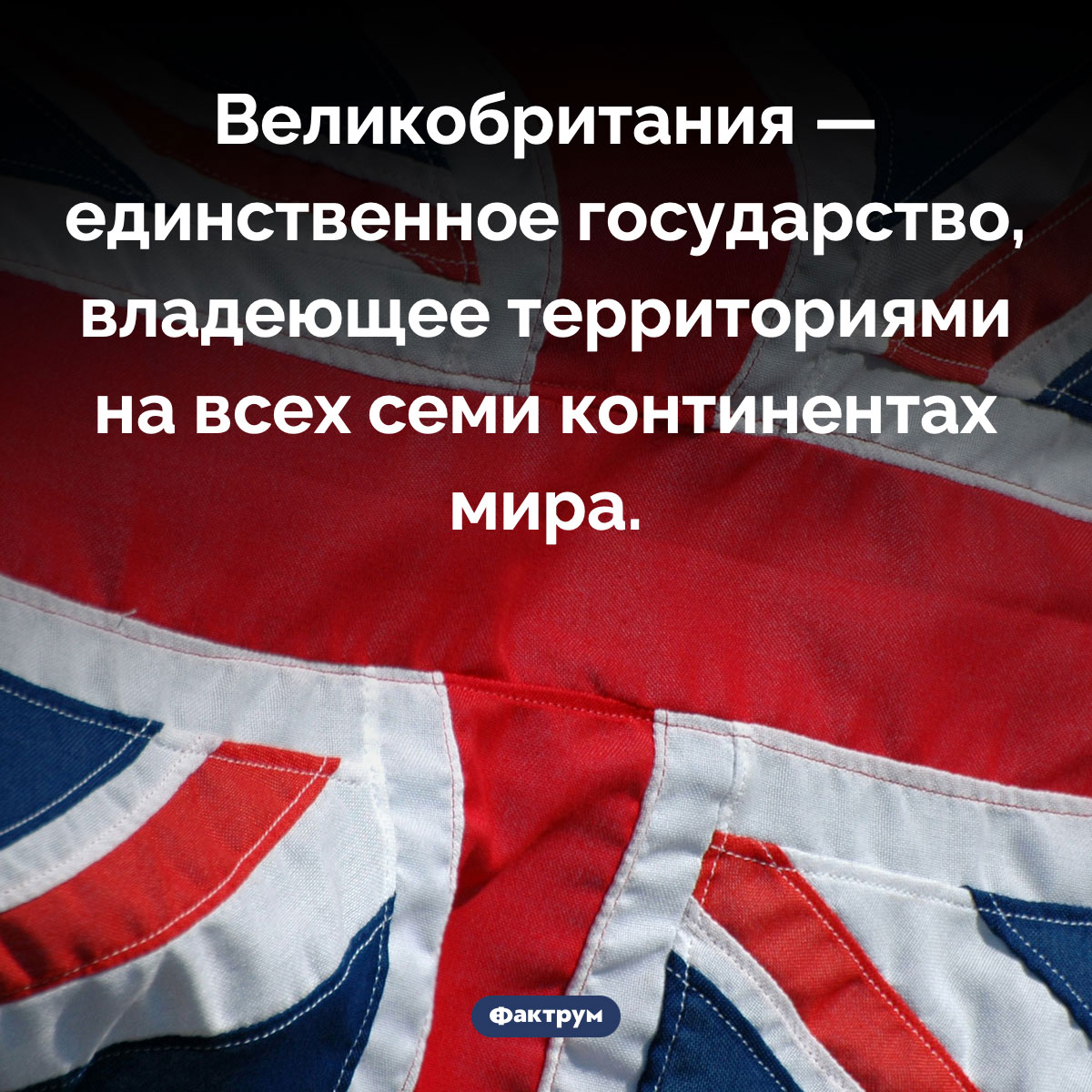 Великобритания — единственное государство, владеющее территориями на всех семи континентах мира.

Фактрум